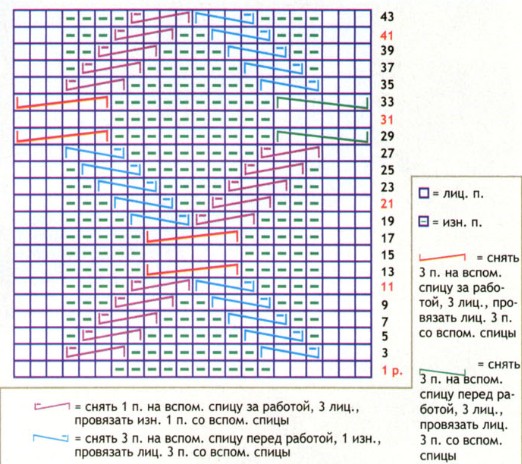 43
41
39
37
35
33
31
29
27
25
23
21
19
17
15
13
11
9
7
5
3
1 р.

= лиц. п.

= изн. п.

= снять 3 п. на вспом. спицу за работой, 3 лиц., провязать лиц. 3 п. со вспом. спицы

= снять 3 п. на вспом. спицу перед работой, 3 лиц., провязать лиц. 3 п. со вспом. спицы

= снять 1 п. на вспом. спицу за работой, 3 лиц., провязать изн. 1 п. со вспом. спицы

= снять 3 п. на вспом. спицу перед работой, 1 изн., провязать лиц. 3 п. со вспом. спицы